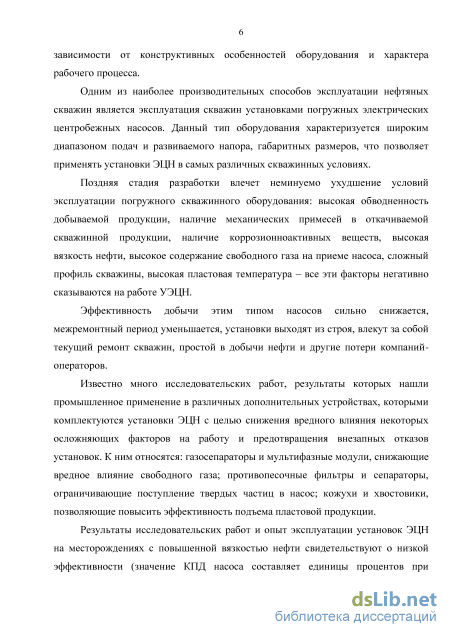 6

зависимости от конструктивных особенностей оборудования и характера рабочего процесса.

Одним из наиболее производительных способов эксплуатации нефтяных скважин является эксплуатация скважин установками погружных электрических центробежных насосов. Данный тип оборудования характеризуется широким диапазоном подач и развиваемого напора, габаритных размеров, что позволяет применять установки ЭЦН в самых различных скважинных условиях.

Поздняя стадия разработки влечет неминуемо ухудшение условий эксплуатации погружного скважинного оборудования: высокая обводненность добываемой продукции, наличие механических примесей в откачиваемой скважинной продукции, наличие коррозионноактивных веществ, высокая вязкость нефти, высокое содержание свободного газа на приеме насоса, сложный профиль скважины, высокая пластовая температура – все эти факторы негативно сказываются на работе УЭЦН.

Эффективность добычи этим типом насосов сильно снижается, межремонтный период уменьшается, установки выходят из строя, влекут за собой текущий ремонт скважин, простой в добычи нефти и другие потери компаний-операторов.

Известно много исследовательских работ, результаты которых нашли промышленное применение в различных дополнительных устройствах, которыми комплектуются установки ЭЦН с целью снижения вредного влияния некоторых осложняющих факторов на работу и предотвращения внезапных отказов установок. К ним относятся: газосепараторы и мультифазные модули, снижающие вредное влияние свободного газа; противопесочные фильтры и сепараторы, ограничивающие поступление твердых частиц в насос; кожухи и хвостовики, позволяющие повысить эффективность подъема пластовой продукции.

Результаты исследовательских работ и опыт эксплуатации установок ЭЦН на месторождениях с повышенной вязкостью нефти свидетельствуют о низкой эффективности (значение КПД насоса составляет единицы процентов при

dsLib.net
библиотека диссертаций